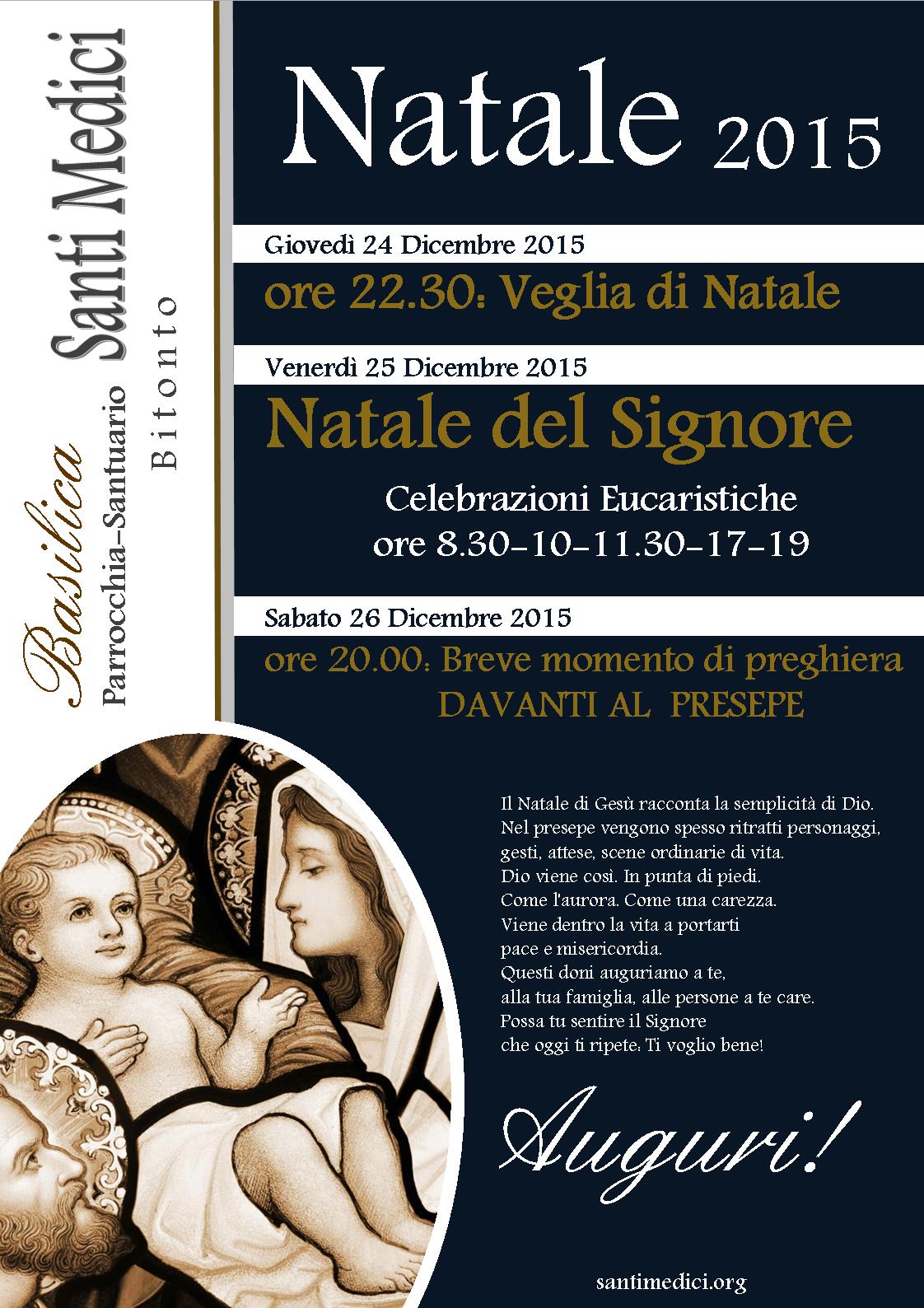 Basilica
Parrocchia-Santuario
Santi Medici
Bitonto

Natale 2015

Giovedì 24 Dicembre 2015

ore 22.30: Veglia di Natale

Venerdì 25 Dicembre 2015

Natale del Signore

Celebrazioni Eucaristiche
ore 8.30-10-11.30-17-19

Sabato 26 Dicembre 2015

ore 20.00: Breve momento di preghiera
DAVANTI AL PRESEPE

Il Natale di Gesù racconta la semplicità di Dio.
Nel presepe vengono spesso ritratti personaggi, gesti, attese, scene ordinarie di vita.
Dio viene così. In punta di piedi.
Come l'aurora. Come una carezza.
Viene dentro la vita a portarti pace e misericordia.
Questi doni auguriamo a te, alla tua famiglia, alle persone a te care.
Possa tu sentire il Signore che oggi ti ripete: Ti voglio bene!

Auguri!

santimedici.org